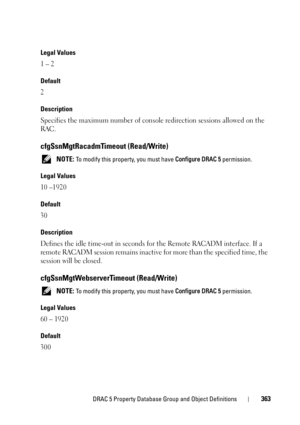 Legal Values

1 – 2

Default

2

Description

Specifies the maximum number of console redirection sessions allowed on the RAC.

cfgSsnMgtRacadmTimeout (Read/Write)

NOTE: To modify this property, you must have Configure DRAC 5 permission.

Legal Values

10 –1920

Default

30

Description

Defines the idle time-out in seconds for the Remote RACADM interface. If a remote RACADM session remains inactive for more than the specified time, the session will be closed.

cfgSsnMgtWebserverTimeout (Read/Write)

NOTE: To modify this property, you must have Configure DRAC 5 permission.

Legal Values

60 – 1920

Default

300

DRAC 5 Property Database Group and Object Definitions | 363